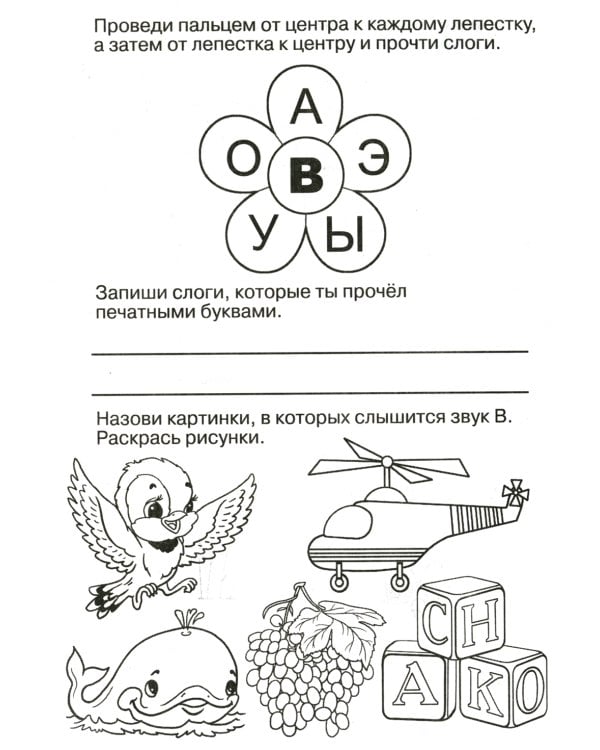 Проведи пальцем от центра к каждому лепестку, а затем от лепестка к центру и прочти слоги.

А
О
В
Э
У
Ы

Запиши слоги, которые ты прочёл печатными буквами.

Назови картинки, в которых слышится звук В. Раскрась рисунки.

С
Н
А
К
О